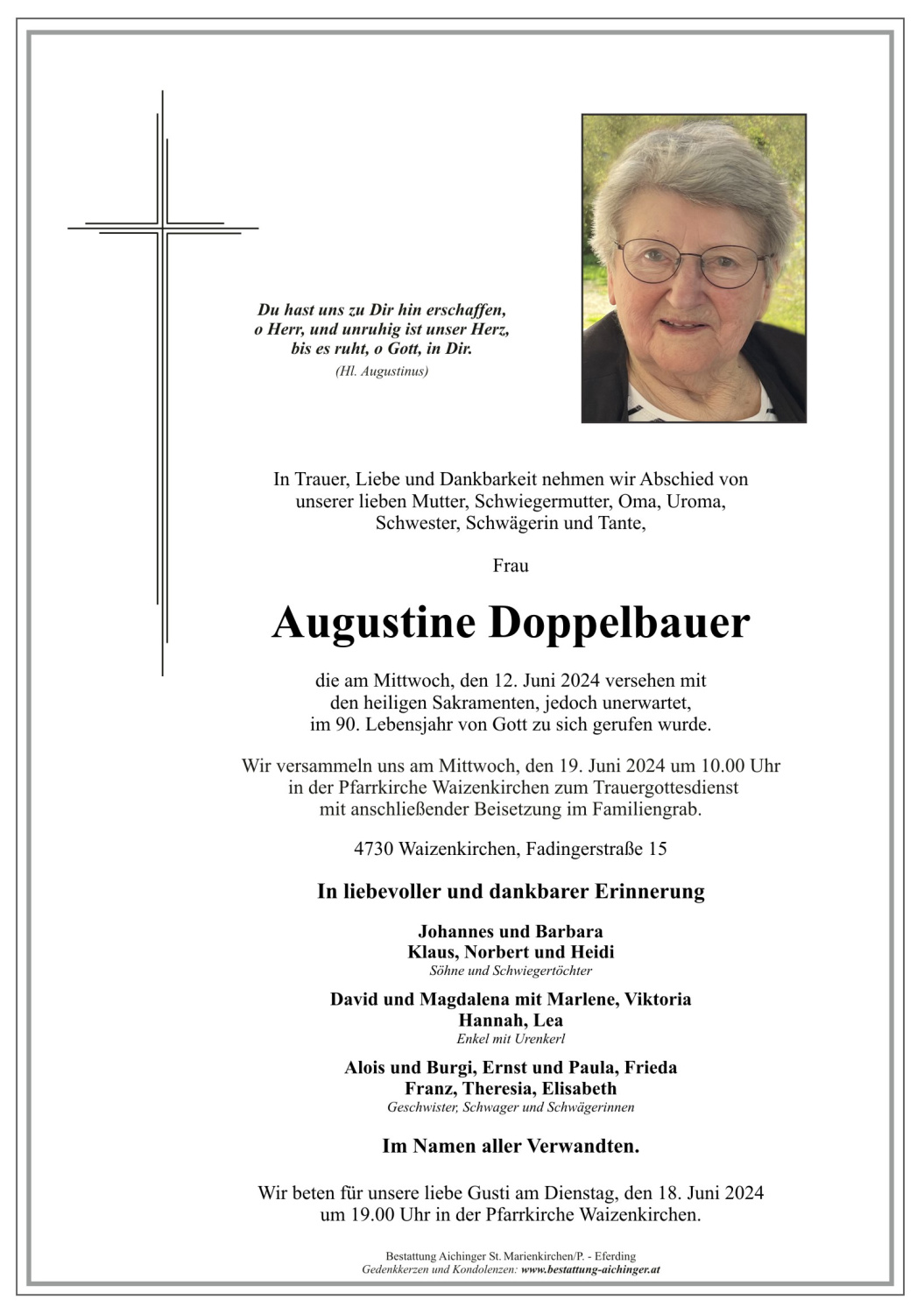 Du hast uns zu Dir hin erschaffen, o Herr, und unruhig ist unser Herz, bis es ruht, o Gott, in Dir.
(Hl. Augustinus)

In Trauer, Liebe und Dankbarkeit nehmen wir Abschied von unserer lieben Mutter, Schwiegermutter, Oma, Uroma, Schwester, Schwägerin und Tante,

Frau

Augustine Doppelbauer

die am Mittwoch, den 12. Juni 2024 versehen mit den heiligen Sakramenten, jedoch unerwartet, im 90. Lebensjahr von Gott zu sich gerufen wurde.

Wir versammeln uns am Mittwoch, den 19. Juni 2024 um 10.00 Uhr in der Pfarrkirche Waizenkirchen zum Trauergottesdienst mit anschließender Beisetzung im Familiengrab.

4730 Waizenkirchen, Fadingerstraße 15

In liebevoller und dankbarer Erinnerung

Johannes und Barbara
Klaus, Norbert und Heidi
Söhne und Schwiegertöchter

David und Magdalena mit Marlene, Viktoria
Hannah, Lea
Enkel mit Urenkerl

Alois und Burgi, Ernst und Paula, Frieda
Franz, Theresia, Elisabeth
Geschwister, Schwager und Schwägerinnen

Im Namen aller Verwandten.

Wir beten für unsere liebe Gusti am Dienstag, den 18. Juni 2024 um 19.00 Uhr in der Pfarrkirche Waizenkirchen.

Bestattung Aichinger St. Marienkirchen/P. - Eferding
Gedenkkerzen und Kondolenzen: www.bestattung-aichinger.at